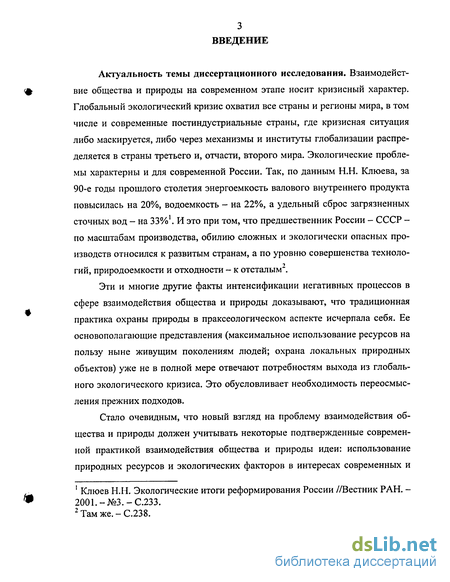 3
ВВЕДЕНИЕ

Актуальность темы диссертационного исследования. Взаимодействие общества и природы на современном этапе носит кризисный характер. Глобальный экологический кризис охватил все страны и регионы мира, в том числе и современные постиндустриальные страны, где кризисная ситуация либо маскируется, либо через механизмы и институты глобализации распределяется в страны третьего и, отчасти, второго мира. Экологические проблемы характерны и для современной России. Так, по данным Н.Н. Клюева, за 90-е годы прошлого столетия энергоемкость валового внутреннего продукта повысилась на 20%, водоемкость – на 22%, а удельный сброс загрязненных сточных вод – на 33%$^1$. И это при том, что предшественник России – СССР – по масштабам производства, обилию сложных и экологически опасных производств относился к развитым странам, а по уровню совершенства технологий, природоемкости и отходности – к отсталым$^2$.

Эти и многие другие факты интенсификации негативных процессов в сфере взаимодействия общества и природы доказывают, что традиционная практика охраны природы в праксеологическом аспекте исчерпала себя. Ее основополагающие представления (максимальное использование ресурсов на пользу ныне живущим поколениям людей; охрана локальных природных объектов) уже не в полной мере отвечают потребностям выхода из глобального экологического кризиса. Это обусловливает необходимость переосмысления прежних подходов.

Стало очевидным, что новый взгляд на проблему взаимодействия общества и природы должен учитывать некоторые подтвержденные современной практикой взаимодействия общества и природы идеи: использование природных ресурсов и экологических факторов в интересах современных и

$^1$ Клюев Н.Н. Экологические итоги реформирования России //Вестник РАН. – 2001. – №3. – С.233.
$^2$ Там же. – С.238.

dsLib.net
библиотека диссертаций